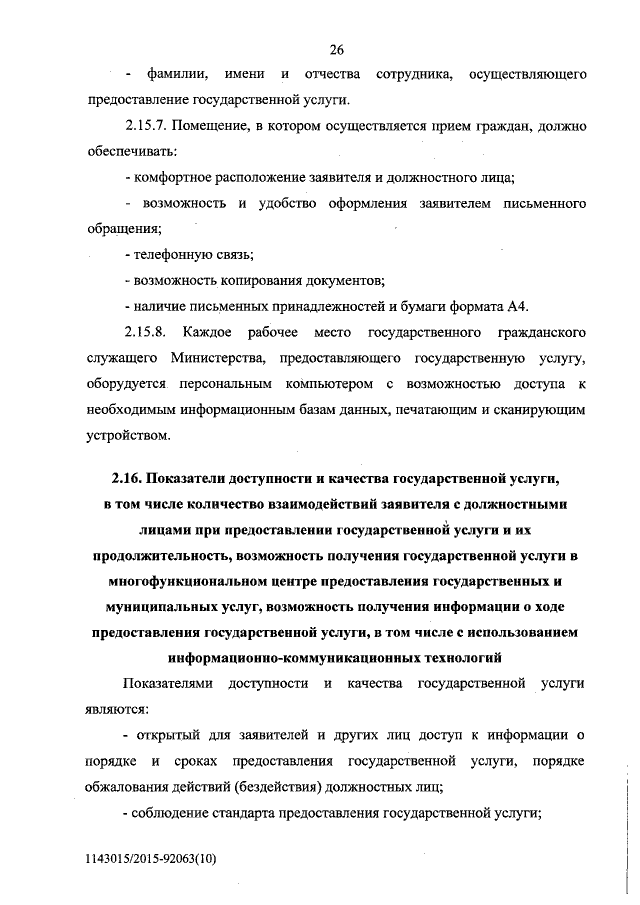 26

- фамилии, имени и отчества сотрудника, осуществляющего предоставление государственной услуги.

2.15.7. Помещение, в котором осуществляется прием граждан, должно обеспечивать:

- комфортное расположение заявителя и должностного лица;

- возможность и удобство оформления заявителем письменного обращения;

- телефонную связь;

- возможность копирования документов;

- наличие письменных принадлежностей и бумаги формата А4.

2.15.8. Каждое рабочее место государственного гражданского служащего Министерства, предоставляющего государственную услугу, оборудуется персональным компьютером с возможностью доступа к необходимым информационным базам данных, печатающим и сканирующим устройством.

2.16. Показатели доступности и качества государственной услуги, в том числе количество взаимодействий заявителя с должностными лицами при предоставлении государственной услуги и их продолжительность, возможность получения государственной услуги в многофункциональном центре предоставления государственных и муниципальных услуг, возможность получения информации о ходе предоставления государственной услуги, в том числе с использованием информационно-коммуникационных технологий

Показателями доступности и качества государственной услуги являются:

- открытый для заявителей и других лиц доступ к информации о порядке и сроках предоставления государственной услуги, порядке обжалования действий (бездействия) должностных лиц;

- соблюдение стандарта предоставления государственной услуги;

1143015/2015-92063(10)